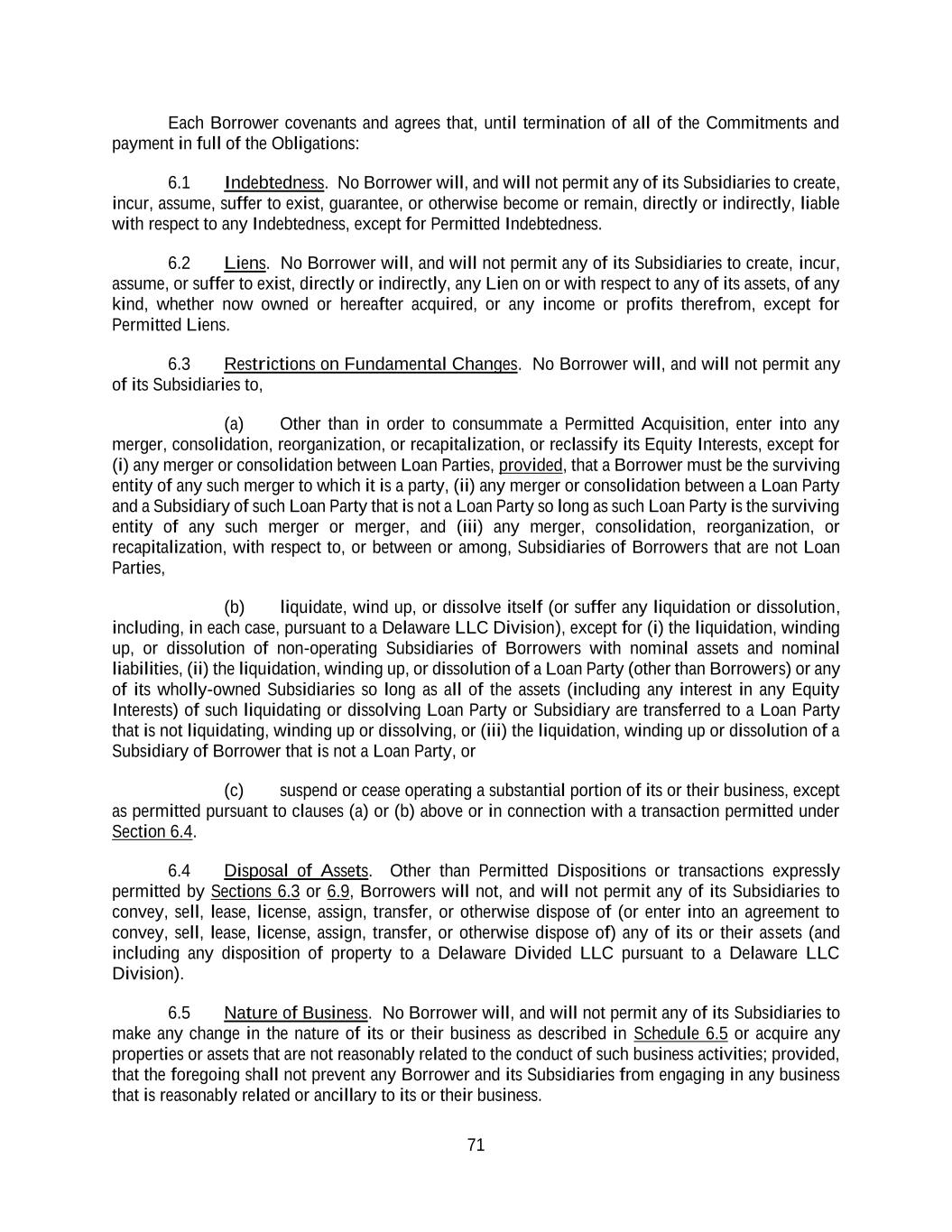 Each Borrower covenants and agrees that, until termination of all of the Commitments and payment in full of the Obligations:

6.1 Indebtedness. No Borrower will, and will not permit any of its Subsidiaries to create, incur, assume, suffer to exist, guarantee, or otherwise become or remain, directly or indirectly, liable with respect to any Indebtedness, except for Permitted Indebtedness.

6.2 Liens. No Borrower will, and will not permit any of its Subsidiaries to create, incur, assume, or suffer to exist, directly or indirectly, any Lien on or with respect to any of its assets, of any kind, whether now owned or hereafter acquired, or any income or profits therefrom, except for Permitted Liens.

6.3 Restrictions on Fundamental Changes. No Borrower will, and will not permit any of its Subsidiaries to,

(a) Other than in order to consummate a Permitted Acquisition, enter into any merger, consolidation, reorganization, or recapitalization, or reclassify its Equity Interests, except for (i) any merger or consolidation between Loan Parties, provided, that a Borrower must be the surviving entity of any such merger to which it is a party, (ii) any merger or consolidation between a Loan Party and a Subsidiary of such Loan Party that is not a Loan Party so long as such Loan Party is the surviving entity of any such merger or merger, and (iii) any merger, consolidation, reorganization, or recapitalization, with respect to, or between or among, Subsidiaries of Borrowers that are not Loan Parties,

(b) liquidate, wind up, or dissolve itself (or suffer any liquidation or dissolution, including, in each case, pursuant to a Delaware LLC Division), except for (i) the liquidation, winding up, or dissolution of non-operating Subsidiaries of Borrowers with nominal assets and nominal liabilities, (ii) the liquidation, winding up, or dissolution of a Loan Party (other than Borrowers) or any of its wholly-owned Subsidiaries so long as all of the assets (including any interest in any Equity Interests) of such liquidating or dissolving Loan Party or Subsidiary are transferred to a Loan Party that is not liquidating, winding up or dissolving, or (iii) the liquidation, winding up or dissolution of a Subsidiary of Borrower that is not a Loan Party, or

(c) suspend or cease operating a substantial portion of its or their business, except as permitted pursuant to clauses (a) or (b) above or in connection with a transaction permitted under Section 6.4.

6.4 Disposal of Assets. Other than Permitted Dispositions or transactions expressly permitted by Sections 6.3 or 6.9, Borrowers will not, and will not permit any of its Subsidiaries to convey, sell, lease, license, assign, transfer, or otherwise dispose of (or enter into an agreement to convey, sell, lease, license, assign, transfer, or otherwise dispose of) any of its or their assets (and including any disposition of property to a Delaware Divided LLC pursuant to a Delaware LLC Division).

6.5 Nature of Business. No Borrower will, and will not permit any of its Subsidiaries to make any change in the nature of its or their business as described in Schedule 6.5 or acquire any properties or assets that are not reasonably related to the conduct of such business activities; provided, that the foregoing shall not prevent any Borrower and its Subsidiaries from engaging in any business that is reasonably related or ancillary to its or their business.

71